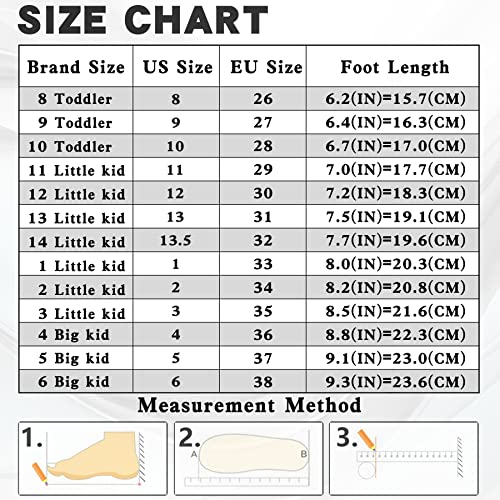 SIZE CHART

| Brand Size | US Size | EU Size | Foot Length |
|---|---|---|---|
| 8 Toddler | 8 | 26 | 6.2(IN)=15.7(CM) |
| 9 Toddler | 9 | 27 | 6.4(IN)=16.3(CM) |
| 10 Toddler | 10 | 28 | 6.7(IN)=17.0(CM) |
| 11 Little kid | 11 | 29 | 7.0(IN)=17.7(CM) |
| 12 Little kid | 12 | 30 | 7.2(IN)=18.3(CM) |
| 13 Little kid | 13 | 31 | 7.5(IN)=19.1(CM) |
| 14 Little kid | 13.5 | 32 | 7.7(IN)=19.6(CM) |
| 1 Little kid | 1 | 33 | 8.0(IN)=20.3(CM) |
| 2 Little kid | 2 | 34 | 8.2(IN)=20.8(CM) |
| 3 Little kid | 3 | 35 | 8.5(IN)=21.6(CM) |
| 4 Big kid | 4 | 36 | 8.8(IN)=22.3(CM) |
| 5 Big kid | 5 | 37 | 9.1(IN)=23.0(CM) |
| 6 Big kid | 6 | 38 | 9.3(IN)=23.6(CM) |

Measurement Method

1.

2. A B

3.